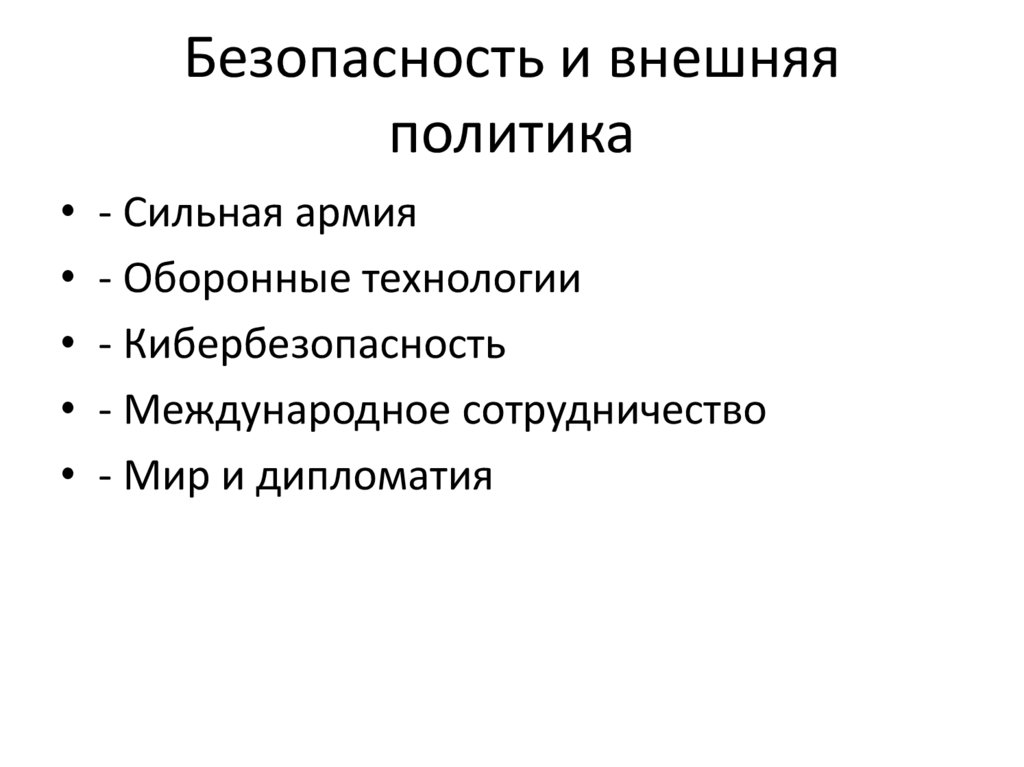 Безопасность и внешняя политика

• - Сильная армия
• - Оборонные технологии
• - Кибербезопасность
• - Международное сотрудничество
• - Мир и дипломатия